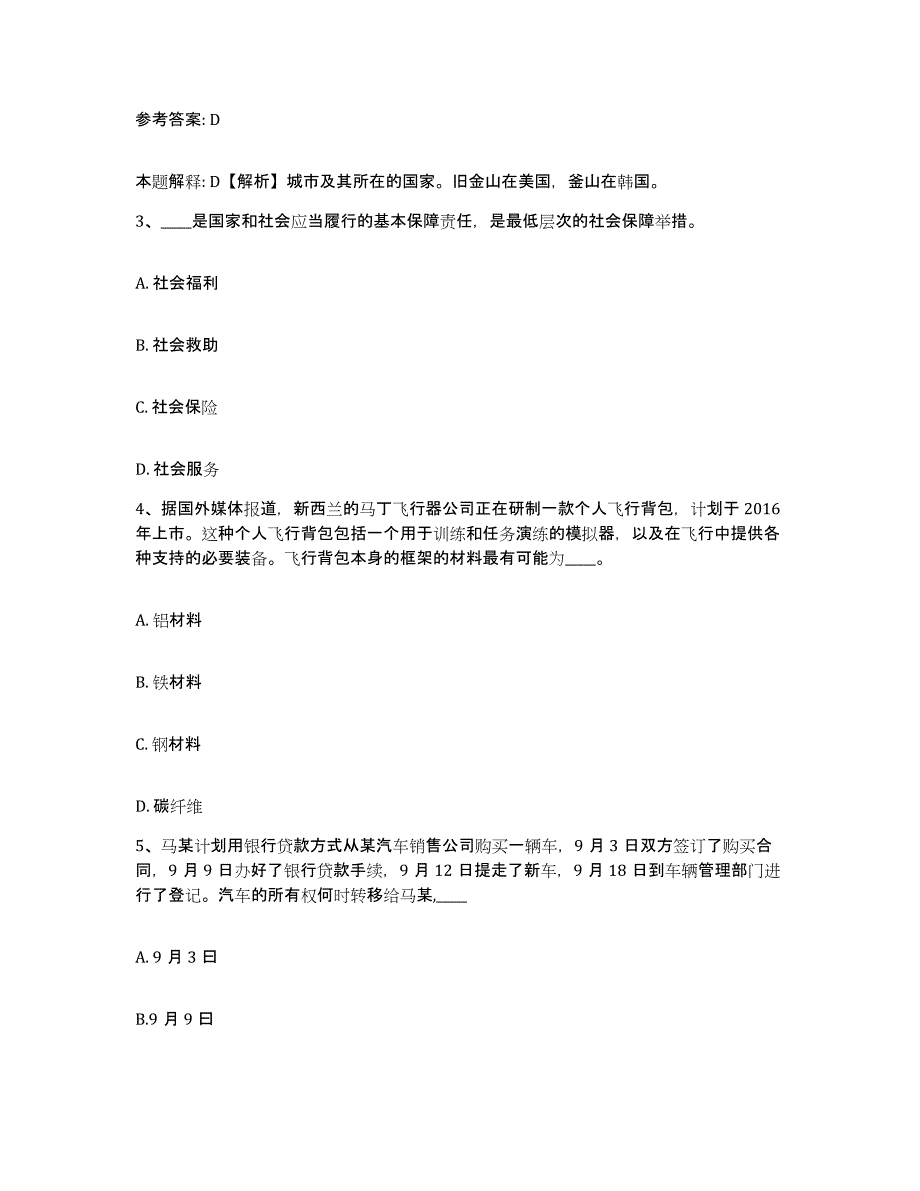 参考答案: D

本题解释: D【解析】城市及其所在的国家。旧金山在美国，釜山在韩国。

3、____是国家和社会应当履行的基本保障责任，是最低层次的社会保障举措。

A. 社会福利

B. 社会救助

C. 社会保险

D. 社会服务

4、据国外媒体报道，新西兰的马丁飞行器公司正在研制一款个人飞行背包，计划于 2016 年上市。这种个人飞行背包包括一个用于训练和任务演练的模拟器，以及在飞行中提供各种支持的必要装备。飞行背包本身的框架的材料最有可能为____。

A. 铝材料

B. 铁材料

C. 钢材料

D. 碳纤维

5、马某计划用银行贷款方式从某汽车销售公司购买一辆车，9 月 3 日双方签订了购买合同，9 月 9 日办好了银行贷款手续，9 月 12 日提走了新车，9 月 18 日到车辆管理部门进行了登记。汽车的所有权何时转移给马某,____

A. 9 月 3 日

B.9 月 9 日